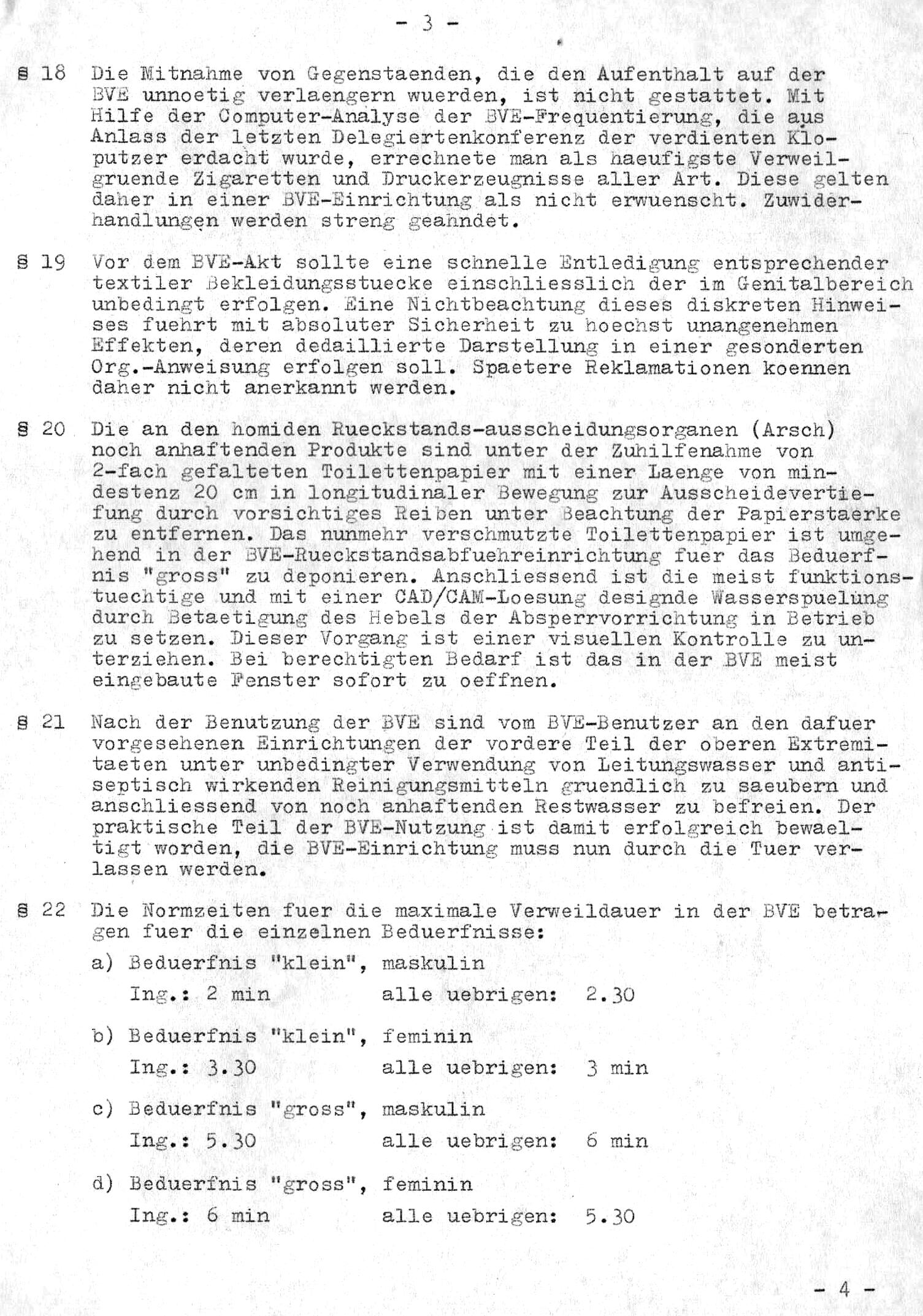 - 3 -

§ 18 Die Mitnahme von Gegenstaenden, die den Aufenthalt auf der BVE unnoetig verlaengern wuerden, ist nicht gestattet. Mit Hilfe der Computer-Analyse der BVE-Frequentierung, die aus Anlass der letzten Delegiertenkonferenz der verdienten Kloputzer erdacht wurde, errechnete man als haeufigste Verweilgruende Zigaretten und Druckerzeugnisse aller Art. Diese gelten daher in einer BVE-Einrichtung als nicht erwuenscht. Zuwiderhandlungen werden streng geahndet.

§ 19 Vor dem BVE-Akt sollte eine schnelle Entledigung entsprechender textiler Bekleidungsstuecke einschliesslich der im Genitalbereich unbedingt erfolgen. Eine Nichtbeachtung dieses diskreten Hinweises fuehrt mit absoluter Sicherheit zu hoechst unangenehmen Effekten, deren dedaillierte Darstellung in einer gesonderten Org.-Anweisung erfolgen soll. Spaetere Reklamationen koennen daher nicht anerkannt werden.

§ 20 Die an den homiden Rueckstands-ausscheidungsorganen (Arsch) noch anhaftenden Produkte sind unter der Zuhilfenahme von 2-fach gefalteten Toilettenpapier mit einer Laenge von mindestenz 20 cm in longitudinaler Bewegung zur Ausscheidevertiefung durch vorsichtiges Reiben unter Beachtung der Papierstaerke zu entfernen. Das nunmehr verschmutzte Toilettenpapier ist umgehend in der BVE-Rueckstandsabfuehreinrichtung fuer das Beduerfnis "gross" zu deponieren. Anschliessend ist die meist funktionstuechtige und mit einer CAD/CAM-Loesung designde Wasserspuelung durch Betaetigung des Hebels der Absperrvorrichtung in Betrieb zu setzen. Dieser Vorgang ist einer visuellen Kontrolle zu unterziehen. Bei berechtigten Bedarf ist das in der BVE meist eingebaute Fenster sofort zu oeffnen.

§ 21 Nach der Benutzung der BVE sind vom BVE-Benutzer an den dafuer vorgesehenen Einrichtungen der vordere Teil der oberen Extremitaeten unter unbedingter Verwendung von Leitungswasser und antiseptisch wirkenden Reinigungsmitteln gruendlich zu saeubern und anschliessend von noch anhaftenden Restwasser zu befreien. Der praktische Teil der BVE-Nutzung ist damit erfolgreich bewaeltigt worden, die BVE-Einrichtung muss nun durch die Tuer verlassen werden.

§ 22 Die Normzeiten fuer die maximale Verweildauer in der BVE betragen fuer die einzelnen Beduerfnisse:

a) Beduerfnis "klein", maskulin
Ing.: 2 min alle uebrigen: 2.30

b) Beduerfnis "klein", feminin
Ing.: 3.30 alle uebrigen: 3 min

c) Beduerfnis "gross", maskulin
Ing.: 5.30 alle uebrigen: 6 min

d) Beduerfnis "gross", feminin
Ing.: 6 min alle uebrigen: 5.30

- 4 -